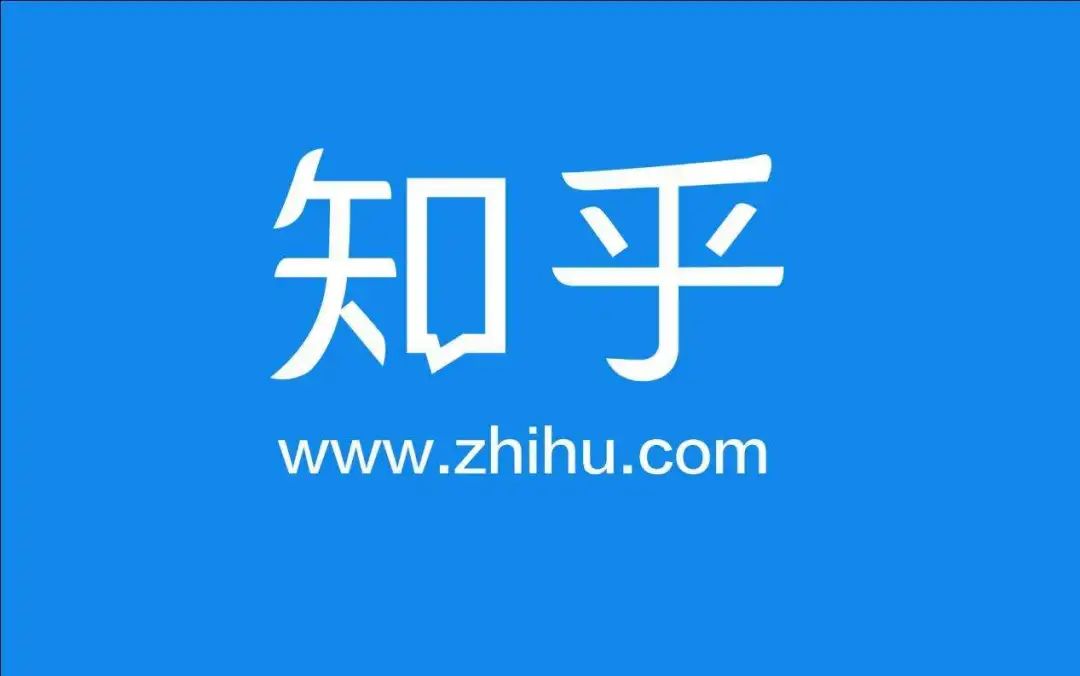 知乎

www.zhihu.com